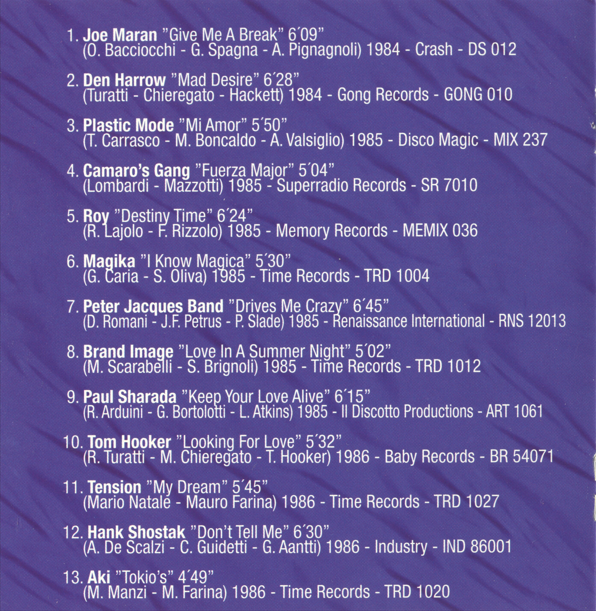 1. Joe Maran "Give Me A Break" 6'09"
(O. Bacciocchi - G. Spagna - A. Pignagnoli) 1984 - Crash - DS 012

2. Den Harrow "Mad Desire" 6'28"
(Turatti - Chieregato - Hackett) 1984 - Gong Records - GONG 010

3. Plastic Mode "Mi Amor" 5'50"
(T. Carrasco - M. Boncaldo - A. Valsiglio) 1985 - Disco Magic - MIX 237

4. Camaro's Gang "Fuerza Major" 5'04"
(Lombardi - Mazzotti) 1985 - Superradio Records - SR 7010

5. Roy "Destiny Time" 6'24"
(R. Lajolo - F. Rizzolo) 1985 - Memory Records - MEMIX 036

6. Magika "I Know Magica" 5'30"
(G. Caria - S. Oliva) 1985 - Time Records - TRD 1004

7. Peter Jacques Band "Drives Me Crazy" 6'45"
(D. Romani - J.F. Petrus - P. Slade) 1985 - Renaissance International - RNS 12013

8. Brand Image "Love In A Summer Night" 5'02"
(M. Scarabelli - S. Brignoli) 1985 - Time Records - TRD 1012

9. Paul Sharada "Keep Your Love Alive" 6'15"
(R. Arduini - G. Bortolotti - L. Atkins) 1985 - Il Discotto Productions - ART 1061

10. Tom Hooker "Looking For Love" 5'32"
(R. Turatti - M. Chieregato - T. Hooker) 1986 - Baby Records - BR 54071

11. Tension "My Dream" 5'45"
(Mario Natale - Mauro Farina) 1986 - Time Records - TRD 1027

12. Hank Shostak "Don't Tell Me" 6'30"
(A. De Scalzi - C. Guidetti - G. Aantti) 1986 - Industry - IND 86001

13. Aki "Tokio's" 4'49"
(M. Manzi - M. Farina) 1986 - Time Records - TRD 1020